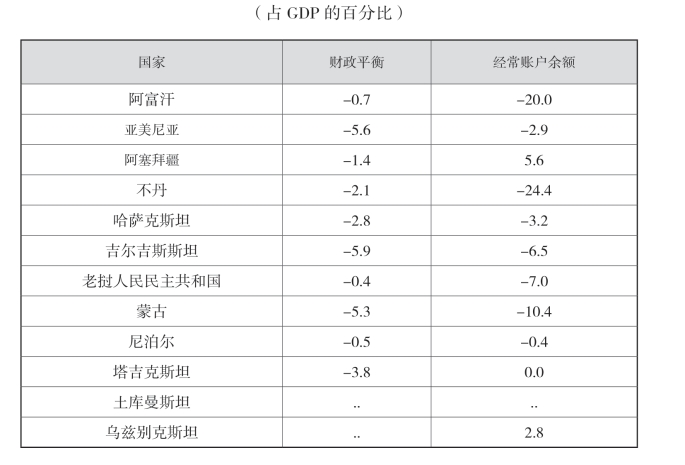 （占GDP的百分比）

| 国家 | 财政平衡 | 经常账户余额 |
|---|---|---|
| 阿富汗 | –0.7 | –20.0 |
| 亚美尼亚 | –5.6 | –2.9 |
| 阿塞拜疆 | –1.4 | 5.6 |
| 不丹 | –2.1 | –24.4 |
| 哈萨克斯坦 | –2.8 | –3.2 |
| 吉尔吉斯斯坦 | –5.9 | –6.5 |
| 老挝人民民主共和国 | –0.4 | –7.0 |
| 蒙古 | –5.3 | –10.4 |
| 尼泊尔 | –0.5 | –0.4 |
| 塔吉克斯坦 | –3.8 | 0.0 |
| 土库曼斯坦 | .. | .. |
| 乌兹别克斯坦 | .. | 2.8 |